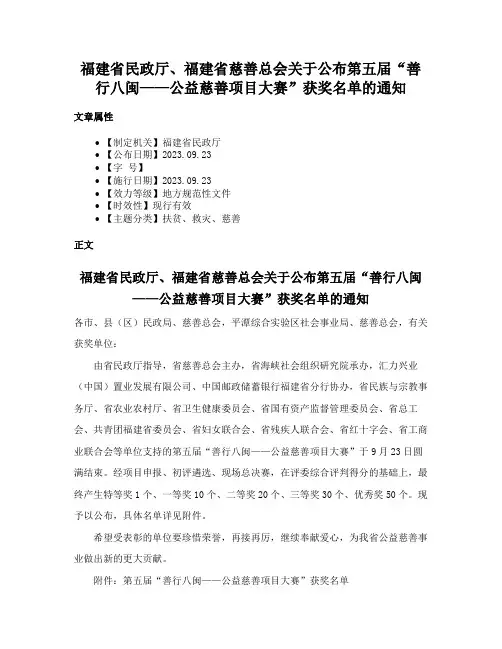 福建省民政厅、福建省慈善总会关于公布第五届“善行八闽——公益慈善项目大赛”获奖名单的通知

文章属性

- 【制定机关】福建省民政厅
- 【公布日期】2023.09.23
- 【字　号】
- 【施行日期】2023.09.23
- 【效力等级】地方规范性文件
- 【时效性】现行有效
- 【主题分类】扶贫、救灾、慈善

正文

福建省民政厅、福建省慈善总会关于公布第五届“善行八闽——公益慈善项目大赛”获奖名单的通知

各市、县（区）民政局、慈善总会，平潭综合实验区社会事业局、慈善总会，有关获奖单位：

由省民政厅指导，省慈善总会主办，省海峡社会组织研究院承办，汇力兴业（中国）置业发展有限公司、中国邮政储蓄银行福建省分行协办，省民族与宗教事务厅、省农业农村厅、省卫生健康委员会、省国有资产监督管理委员会、省总工会、共青团福建省委员会、省妇女联合会、省残疾人联合会、省红十字会、省工商业联合会等单位支持的第五届“善行八闽——公益慈善项目大赛”于9月23日圆满结束。经项目申报、初评遴选、现场总决赛，在评委综合评判得分的基础上，最终产生特等奖1个、一等奖10个、二等奖20个、三等奖30个、优秀奖50个。现予以公布，具体名单详见附件。

希望受表彰的单位要珍惜荣誉，再接再厉，继续奉献爱心，为我省公益慈善事业做出新的更大贡献。

附件：第五届“善行八闽——公益慈善项目大赛”获奖名单